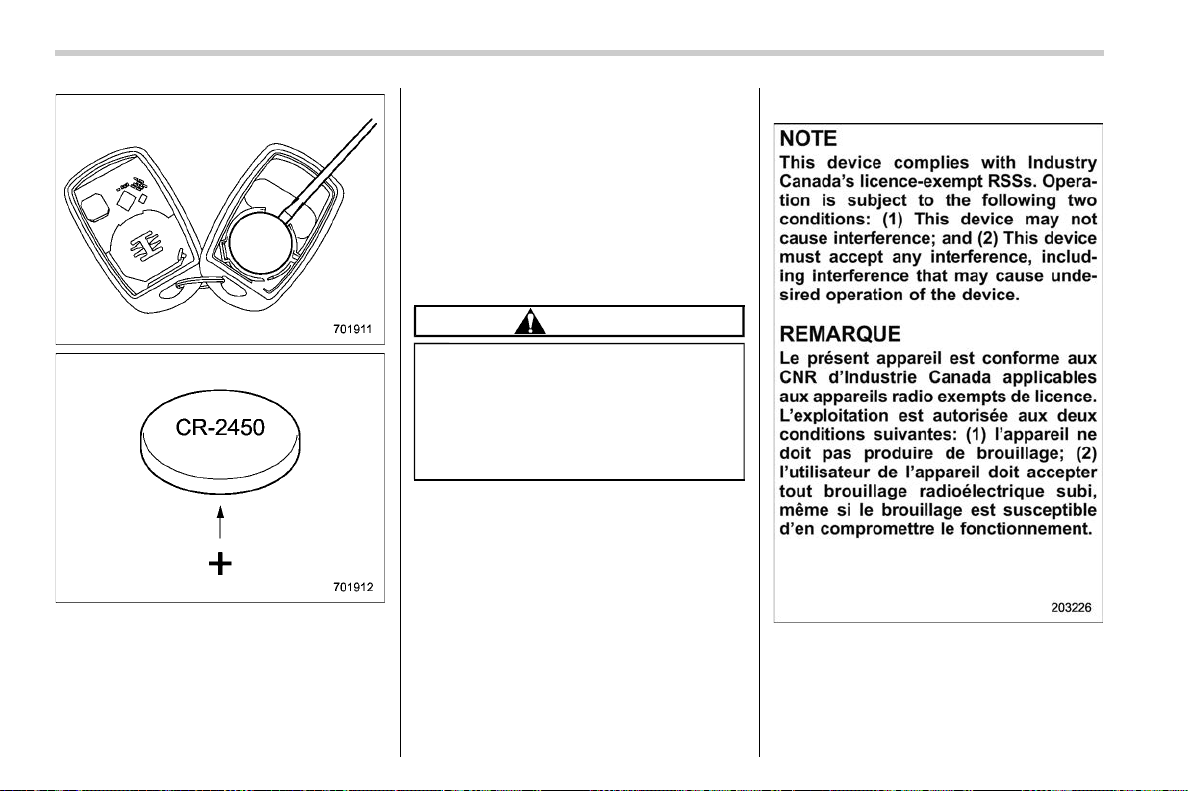 701911

CR-2450

+

701912

NOTE

This device complies with Industry Canada's licence-exempt RSSs. Operation is subject to the following two conditions: (1) This device may not cause interference; and (2) This device must accept any interference, including interference that may cause undesired operation of the device.

REMARQUE

Le présent appareil est conforme aux CNR d'Industrie Canada applicables aux appareils radio exempts de licence. L'exploitation est autorisée aux deux conditions suivantes: (1) l'appareil ne doit pas produire de brouillage; (2) l'utilisateur de l'appareil doit accepter tout brouillage radioélectrique subi, même si le brouillage est susceptible d'en compromettre le fonctionnement.

203226